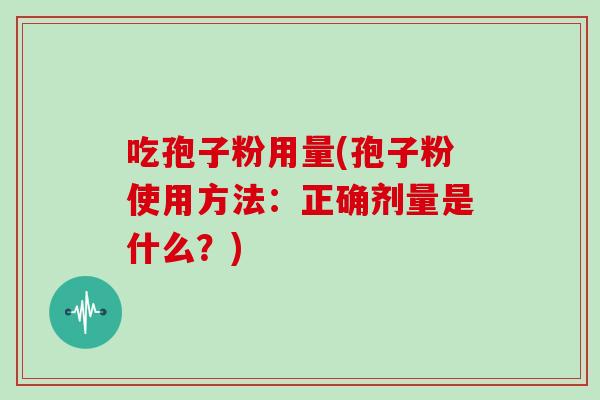 吃孢子粉用量(孢子粉使用方法：正确剂量是什么？)